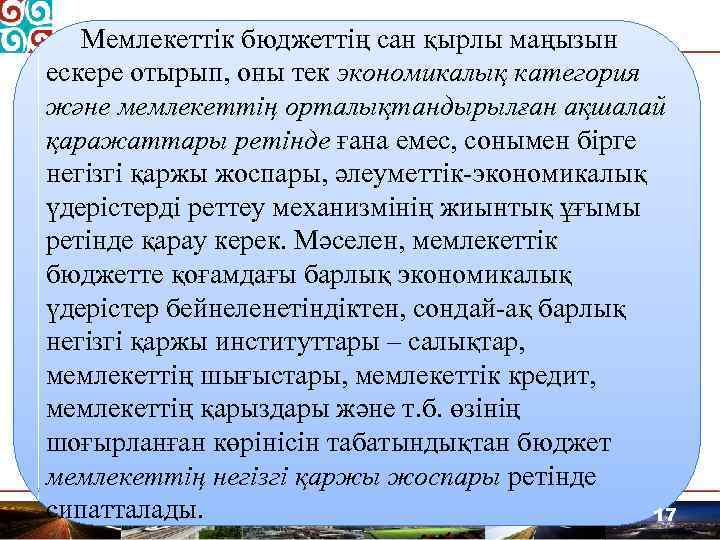 Мемлекеттік бюджеттің сан қырлы маңызын ескере отырып, оны тек экономикалық категория және мемлекеттің орталықтандырылған ақшалай қаражаттары ретінде ғана емес, сонымен бірге негізгі қаржы жоспары, әлеуметтік-экономикалық үдерістерді реттеу механизмінің жиынтық ұғымы ретінде қарау керек. Мәселен, мемлекеттік бюджетте қоғамдағы барлық экономикалық үдерістер бейнеленетіндіктен, сондай-ақ барлық негізгі қаржы институттары – салықтар, мемлекеттің шығыстары, мемлекеттік кредит, мемлекеттің қарыздары және т.б. өзінің шоғырланған көрінісін табатындықтан бюджет мемлекеттің негізгі қаржы жоспары ретінде сипатталады.

17